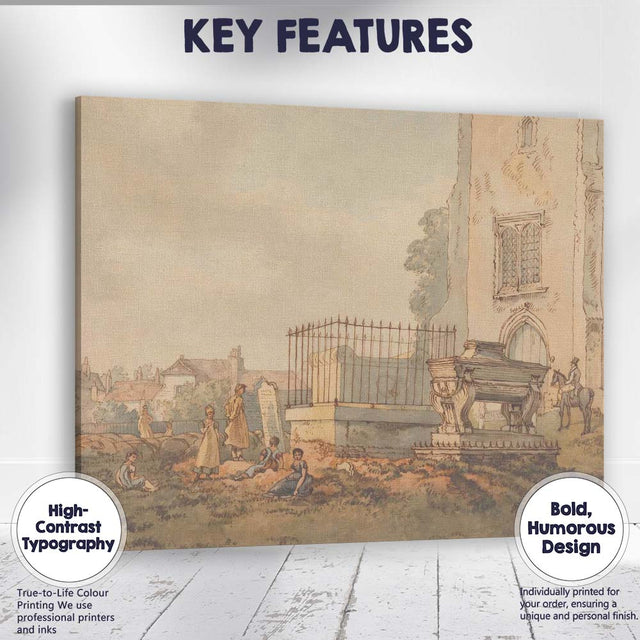 KEY FEATURES

High-Contrast Typography

True-to-Life Colour Printing We use professional printers and inks

Bold, Humorous Design

Individually printed for your order, ensuring a unique and personal finish.